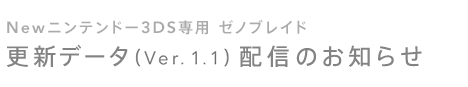 Newニンテンドー3DS専用 ゼノブレイド
更新データ(Ver. 1.1) 配信のお知らせ